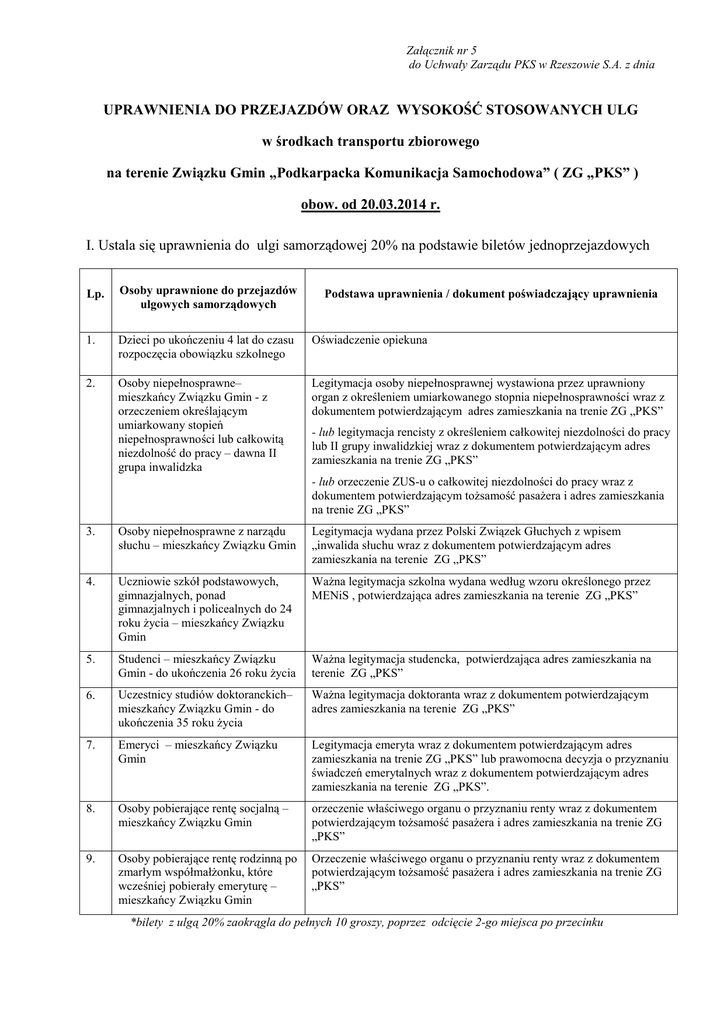 Załącznik nr 5
do Uchwały Zarządu PKS w Rzeszowie S.A. z dnia

UPRAWNIENIA DO PRZEJAZDÓW ORAZ WYSOKOŚĆ STOSOWANYCH ULG

w środkach transportu zbiorowego

na terenie Związku Gmin „Podkarpacka Komunikacja Samochodowa” ( ZG „PKS” )

obow. od 20.03.2014 r.

I. Ustala się uprawnienia do ulgi samorządowej 20% na podstawie biletów jednoprzejazdowych

| Lp. | Osoby uprawnione do przejazdów ulgowych samorządowych | Podstawa uprawnienia / dokument poświadczający uprawnienia |
|---|---|---|
| 1. | Dzieci po ukończeniu 4 lat do czasu rozpoczęcia obowiązku szkolnego | Oświadczenie opiekuna |
| 2. | Osoby niepełnosprawne– mieszkańcy Związku Gmin - z orzeczeniem określającym umiarkowany stopień niepełnosprawności lub całkowitą niezdolność do pracy – dawna II grupa inwalidzka | Legitymacja osoby niepełnosprawnej wystawiona przez uprawniony organ z określeniem umiarkowanego stopnia niepełnosprawności wraz z dokumentem potwierdzającym adres zamieszkania na trenie ZG „PKS” - lub legitymacja rencisty z określeniem całkowitej niezdolności do pracy lub II grupy inwalidzkiej wraz z dokumentem potwierdzającym adres zamieszkania na trenie ZG „PKS” - lub orzeczenie ZUS-u o całkowitej niezdolności do pracy wraz z dokumentem potwierdzającym tożsamość pasażera i adres zamieszkania na trenie ZG „PKS” |
| 3. | Osoby niepełnosprawne z narządu słuchu – mieszkańcy Związku Gmin | Legitymacja wydana przez Polski Związek Głuchych z wpisem „inwalida słuchu wraz z dokumentem potwierdzającym adres zamieszkania na terenie ZG „PKS” |
| 4. | Uczniowie szkół podstawowych, gimnazjalnych, ponad gimnazjalnych i policealnych do 24 roku życia – mieszkańcy Związku Gmin | Ważna legitymacja szkolna wydana według wzoru określonego przez MENiS , potwierdzająca adres zamieszkania na terenie ZG „PKS” |
| 5. | Studenci – mieszkańcy Związku Gmin - do ukończenia 26 roku życia | Ważna legitymacja studencka, potwierdzająca adres zamieszkania na terenie ZG „PKS” |
| 6. | Uczestnicy studiów doktoranckich– mieszkańcy Związku Gmin - do ukończenia 35 roku życia | Ważna legitymacja doktoranta wraz z dokumentem potwierdzającym adres zamieszkania na terenie ZG „PKS” |
| 7. | Emeryci – mieszkańcy Związku Gmin | Legitymacja emeryta wraz z dokumentem potwierdzającym adres zamieszkania na trenie ZG „PKS” lub prawomocna decyzja o przyznaniu świadczeń emerytalnych wraz z dokumentem potwierdzającym adres zamieszkania na trenie ZG „PKS”. |
| 8. | Osoby pobierające rentę socjalną – mieszkańcy Związku Gmin | orzeczenie właściwego organu o przyznaniu renty wraz z dokumentem potwierdzającym tożsamość pasażera i adres zamieszkania na trenie ZG „PKS” |
| 9. | Osoby pobierające rentę rodzinną po zmarłym współmałżonku, które wcześniej pobierały emeryturę – mieszkańcy Związku Gmin | Orzeczenie właściwego organu o przyznaniu renty wraz z dokumentem potwierdzającym tożsamość pasażera i adres zamieszkania na trenie ZG „PKS” |

*bilety z ulgą 20% zaokrągla do pełnych 10 groszy, poprzez odcięcie 2-go miejsca po przecinku